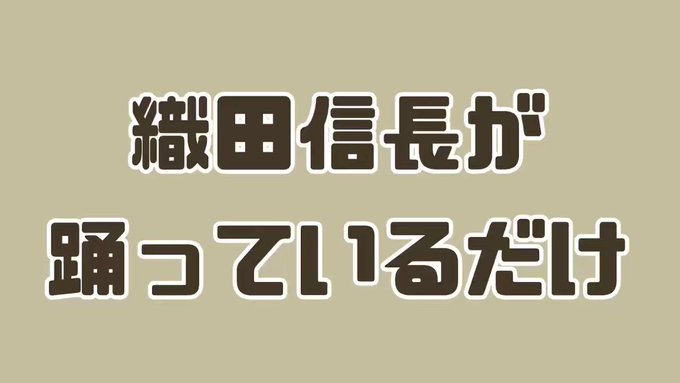 織田信長が
踊っているだけ